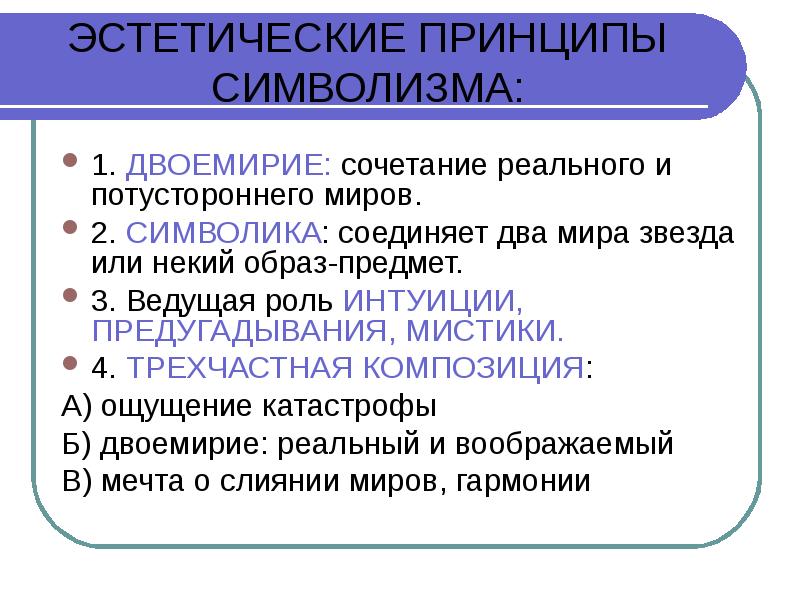 ЭСТЕТИЧЕСКИЕ ПРИНЦИПЫ СИМВОЛИЗМА:

1. ДВОЕМИРИЕ: сочетание реального и потустороннего миров.

2. СИМВОЛИКА: соединяет два мира звезда или некий образ-предмет.

3. Ведущая роль ИНТУИЦИИ, ПРЕДУГАДЫВАНИЯ, МИСТИКИ.

4. ТРЕХЧАСТНАЯ КОМПОЗИЦИЯ:

А) ощущение катастрофы

Б) двоемирие: реальный и воображаемый

В) мечта о слиянии миров, гармонии